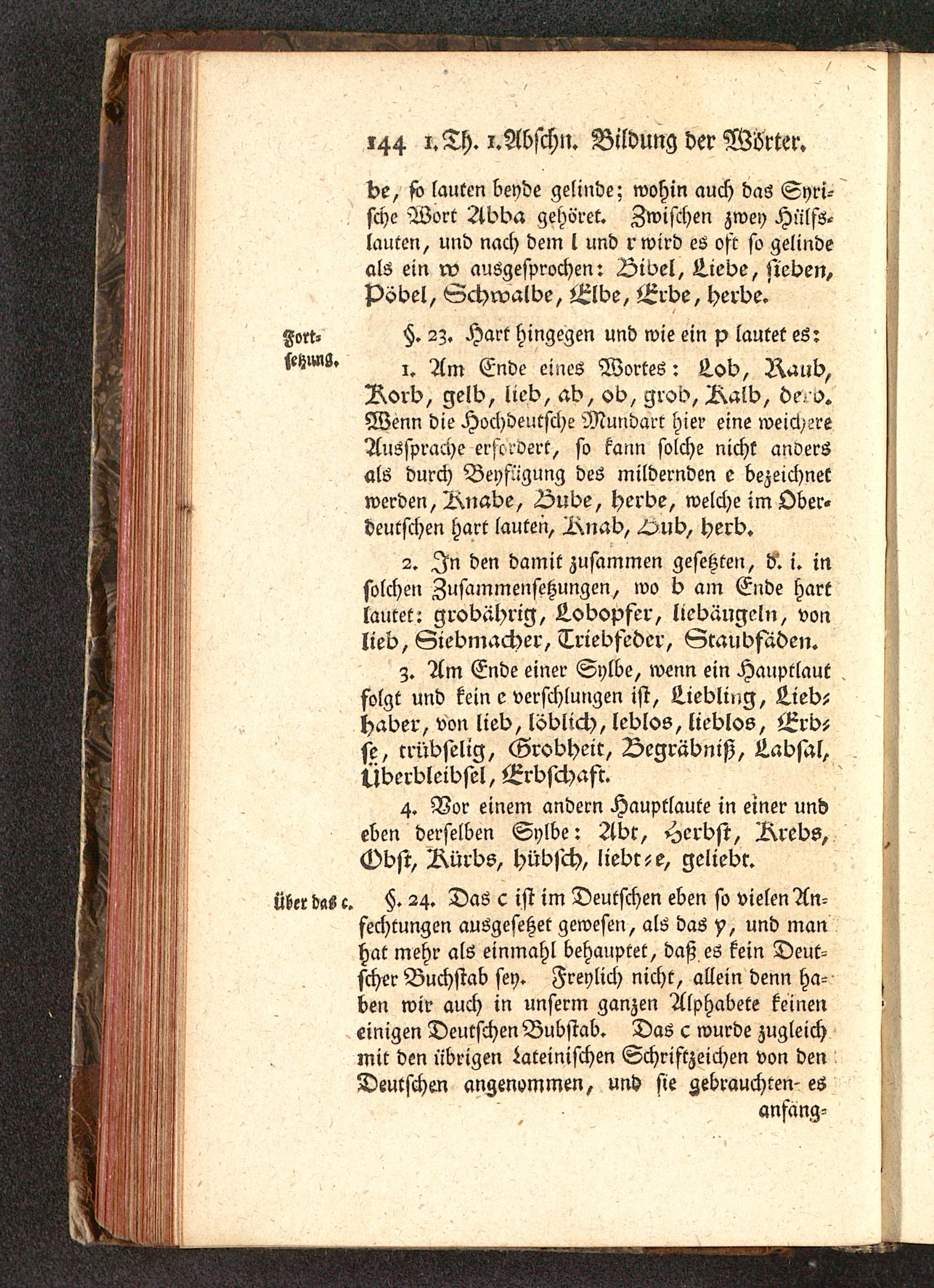 144 1. Th. 1. Abschn. Bildung der Wörter.

be, so lauten beyde gelinde; wohin auch das Syrische Wort Abba gehöret. Zwischen zwey Hülfslauten, und nach dem l und r wird es oft so gelinde als ein w ausgesprochen: Bibel, Liebe, sieben, Pöbel, Schwalbe, Elbe, Erbe, herbe.

Fortsetzung.

§. 23. Hart hingegen und wie ein p lautet es:

1. Am Ende eines Wortes: Lob, Raub, Korb, gelb, lieb, ab, ob, grob, Kalb, derb. Wenn die Hochdeutsche Mundart hier eine weichere Aussprache erfordert, so kann solche nicht anders als durch Beyfügung des mildernden e bezeichnet werden, Knabe, Bube, herbe, welche im Oberdeutschen hart lauten, Knab, Bub, herb.

2. In den damit zusammen gesetzten, d. i. in solchen Zusammensetzungen, wo b am Ende hart lautet: grobährig, Lobopfer, liebäugeln, von lieb, Siebmacher, Triebfeder, Staubfäden.

3. Am Ende einer Sylbe, wenn ein Hauptlaut folgt und kein e verschlungen ist, Liebling, Liebhaber, von lieb, löblich, leblos, lieblos, Erbse, trübselig, Grobheit, Begräbniß, Labsal, Überbleibsel, Erbschaft.

4. Vor einem andern Hauptlaute in einer und eben derselben Sylbe: Abt, Herbst, Krebs, Obst, Kürbs, hübsch, liebt-e, geliebt.

Über das c.

§. 24. Das c ist im Deutschen eben so vielen Anfechtungen ausgesetzet gewesen, als das y, und man hat mehr als einmahl behauptet, daß es kein Deutscher Buchstab sey. Freylich nicht, allein denn haben wir auch in unserm ganzen Alphabete keinen einigen Deutschen Bubstab. Das c wurde zugleich mit den übrigen Lateinischen Schriftzeichen von den Deutschen angenommen, und sie gebrauchten es anfäng-